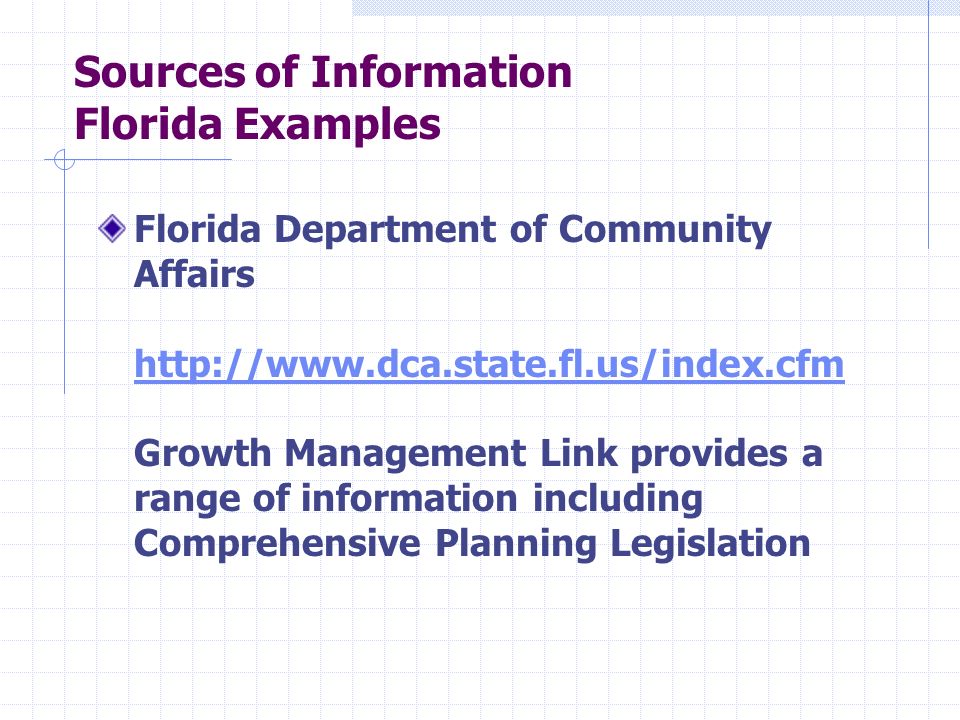 Sources of Information
Florida Examples

Florida Department of Community Affairs

http://www.dca.state.fl.us/index.cfm

Growth Management Link provides a range of information including Comprehensive Planning Legislation